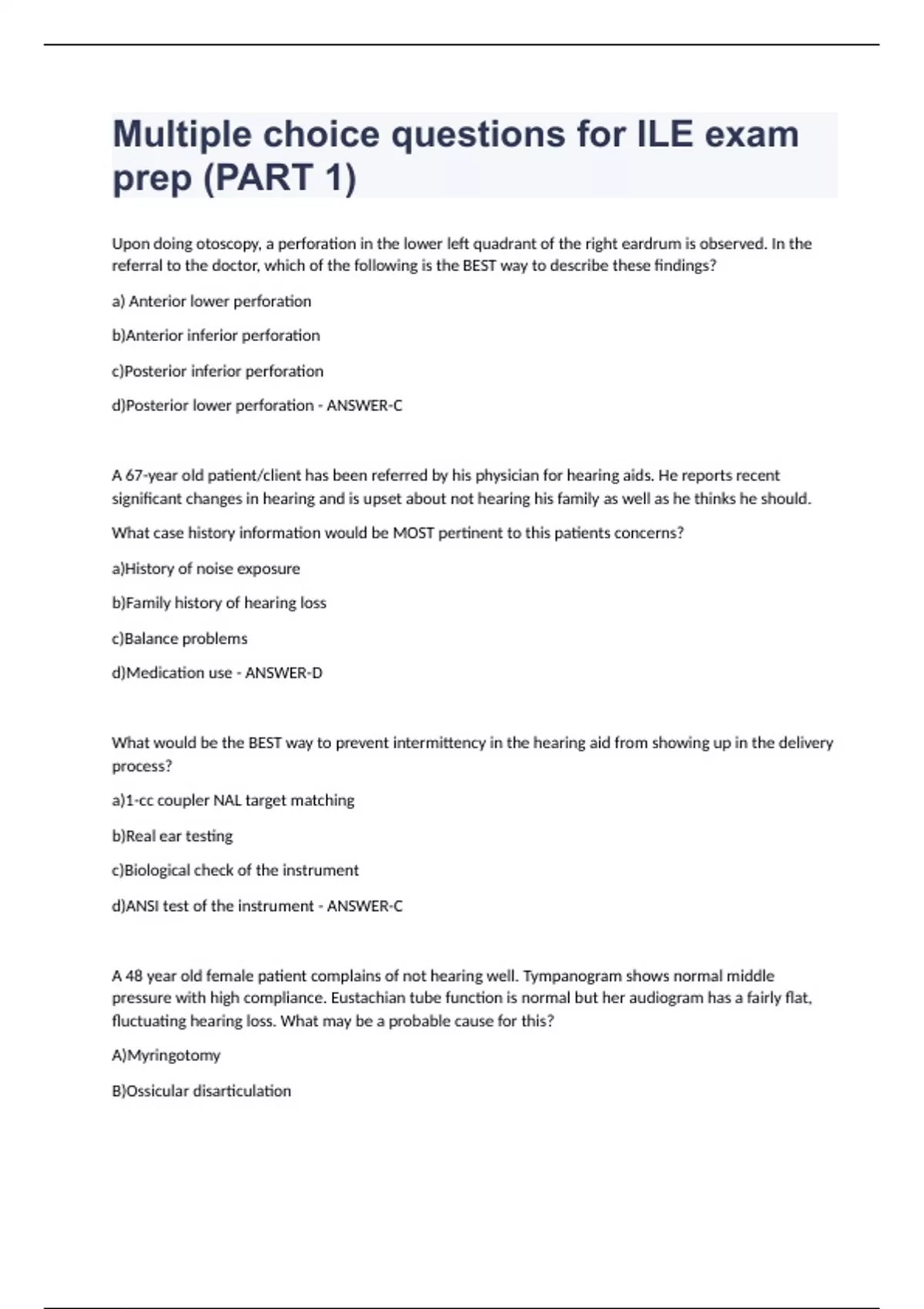 Multiple choice questions for ILE exam prep (PART 1)

Upon doing otoscopy, a perforation in the lower left quadrant of the right eardrum is observed. In the referral to the doctor, which of the following is the BEST way to describe these findings?

a) Anterior lower perforation

b)Anterior inferior perforation

c)Posterior inferior perforation

d)Posterior lower perforation - ANSWER-C

A 67-year old patient/client has been referred by his physician for hearing aids. He reports recent significant changes in hearing and is upset about not hearing his family as well as he thinks he should.

What case history information would be MOST pertinent to this patients concerns?

a)History of noise exposure

b)Family history of hearing loss

c)Balance problems

d)Medication use - ANSWER-D

What would be the BEST way to prevent intermittency in the hearing aid from showing up in the delivery process?

a)1-cc coupler NAL target matching

b)Real ear testing

c)Biological check of the instrument

d)ANSI test of the instrument - ANSWER-C

A 48 year old female patient complains of not hearing well. Tympanogram shows normal middle pressure with high compliance. Eustachian tube function is normal but her audiogram has a fairly flat, fluctuating hearing loss. What may be a probable cause for this?

A)Myringotomy

B)Ossicular disarticulation